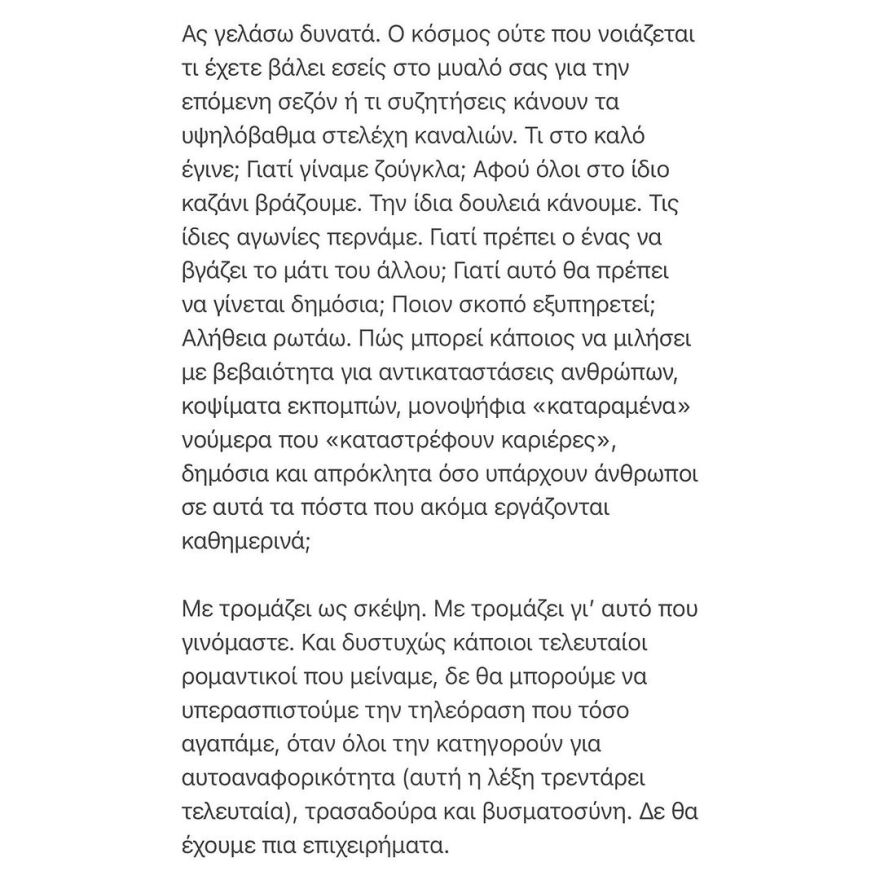 Ας γελάσω δυνατά. Ο κόσμος ούτε που νοιάζεται τι έχετε βάλει εσείς στο μυαλό σας για την επόμενη σεζόν ή τι συζητήσεις κάνουν τα υψηλόβαθμα στελέχη καναλιών. Τι στο καλό έγινε; Γιατί γίναμε ζούγκλα; Αφού όλοι στο ίδιο καζάνι βράζουμε. Την ίδια δουλειά κάνουμε. Τις ίδιες αγωνίες περνάμε. Γιατί πρέπει ο ένας να βγάζει το μάτι του άλλου; Γιατί αυτό θα πρέπει να γίνεται δημόσια; Ποιον σκοπό εξυπηρετεί; Αλήθεια ρωτάω. Πώς μπορεί κάποιος να μιλήσει με βεβαιότητα για αντικαταστάσεις ανθρώπων, κοψίματα εκπομπών, μονοψήφια «καταραμένα» νούμερα που «καταστρέφουν καριέρες», δημόσια και απρόκλητα όσο υπάρχουν άνθρωποι σε αυτά τα πόστα που ακόμα εργάζονται καθημερινά;

Με τρομάζει ως σκέψη. Με τρομάζει γι' αυτό που γινόμαστε. Και δυστυχώς κάποιοι τελευταίοι ρομαντικοί που μείναμε, δε θα μπορούμε να υπερασπιστούμε την τηλεόραση που τόσο αγαπάμε, όταν όλοι την κατηγορούν για αυτοαναφορικότητα (αυτή η λέξη τρεντάρει τελευταία), τρασαδούρα και βυσματοσύνη. Δε θα έχουμε πια επιχειρήματα.